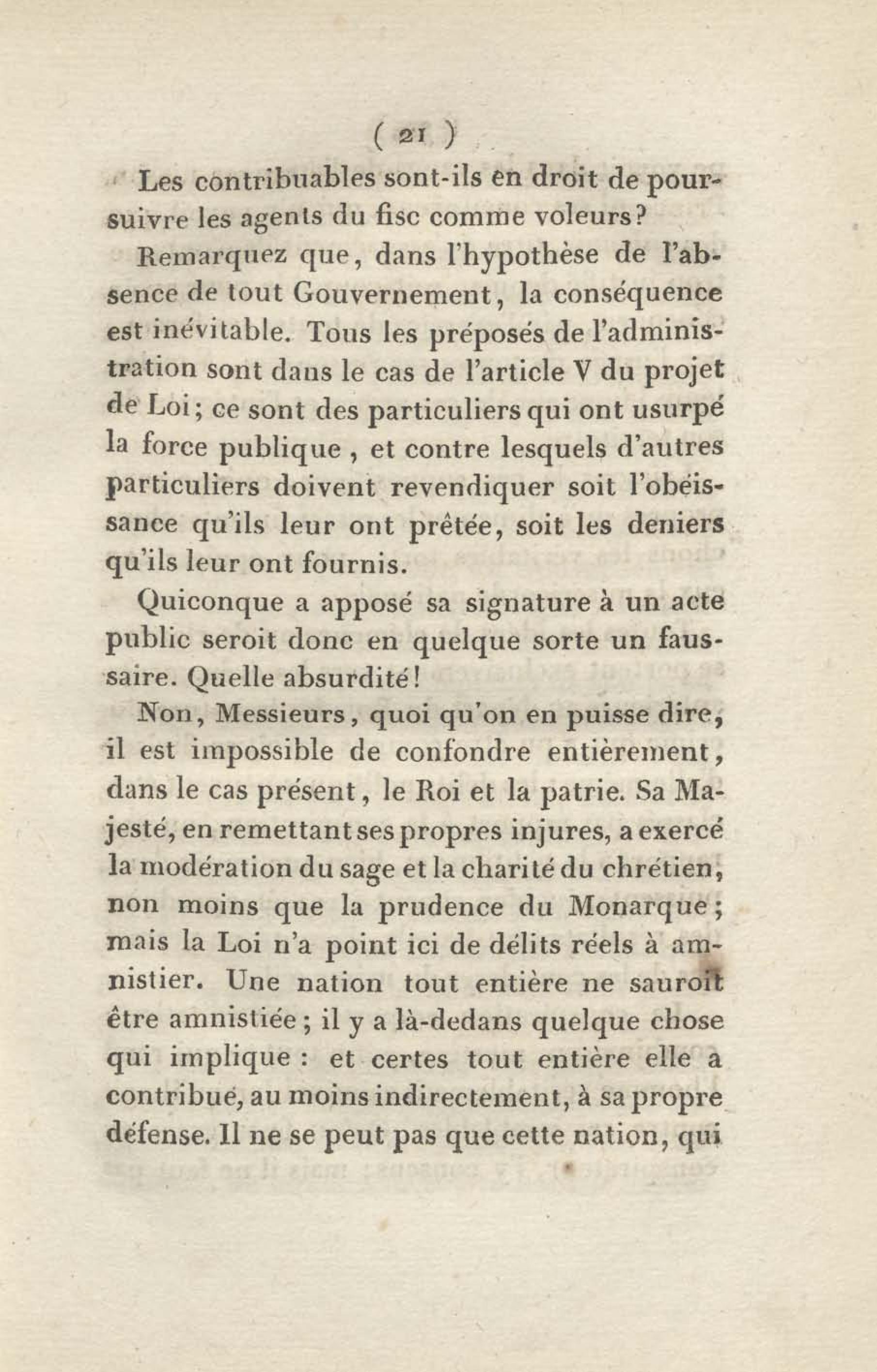 ( 21 )

Les contribuables sont-ils en droit de poursuivre les agents du fisc comme voleurs?

Remarquez que, dans l'hypothèse de l'absence de tout Gouvernement, la conséquence est inévitable. Tous les préposés de l'administration sont dans le cas de l'article V du projet de Loi; ce sont des particuliers qui ont usurpé la force publique, et contre lesquels d'autres particuliers doivent revendiquer soit l'obéissance qu'ils leur ont prêtée, soit les deniers qu'ils leur ont fournis.

Quiconque a apposé sa signature à un acte public seroit donc en quelque sorte un faussaire. Quelle absurdité!

Non, Messieurs, quoi qu'on en puisse dire, il est impossible de confondre entièrement, dans le cas présent, le Roi et la patrie. Sa Majesté, en remettant ses propres injures, a exercé la modération du sage et la charité du chrétien, non moins que la prudence du Monarque; mais la Loi n'a point ici de délits réels à amnistier. Une nation tout entière ne sauroit être amnistiée; il y a là-dedans quelque chose qui implique: et certes tout entière elle a contribué, au moins indirectement, à sa propre défense. Il ne se peut pas que cette nation, qui